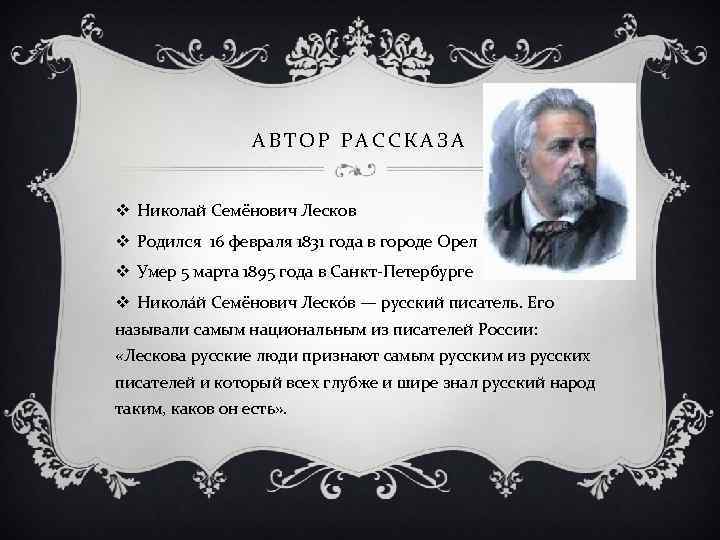 АВТОР РАССКАЗА

❖ Николай Семёнович Лесков

❖ Родился 16 февраля 1831 года в городе Орел

❖ Умер 5 марта 1895 года в Санкт-Петербурге

❖ Никола́й Семёнович Леско́в — русский писатель. Его называли самым национальным из писателей России: «Лескова русские люди признают самым русским из русских писателей и который всех глубже и шире знал русский народ таким, каков он есть».